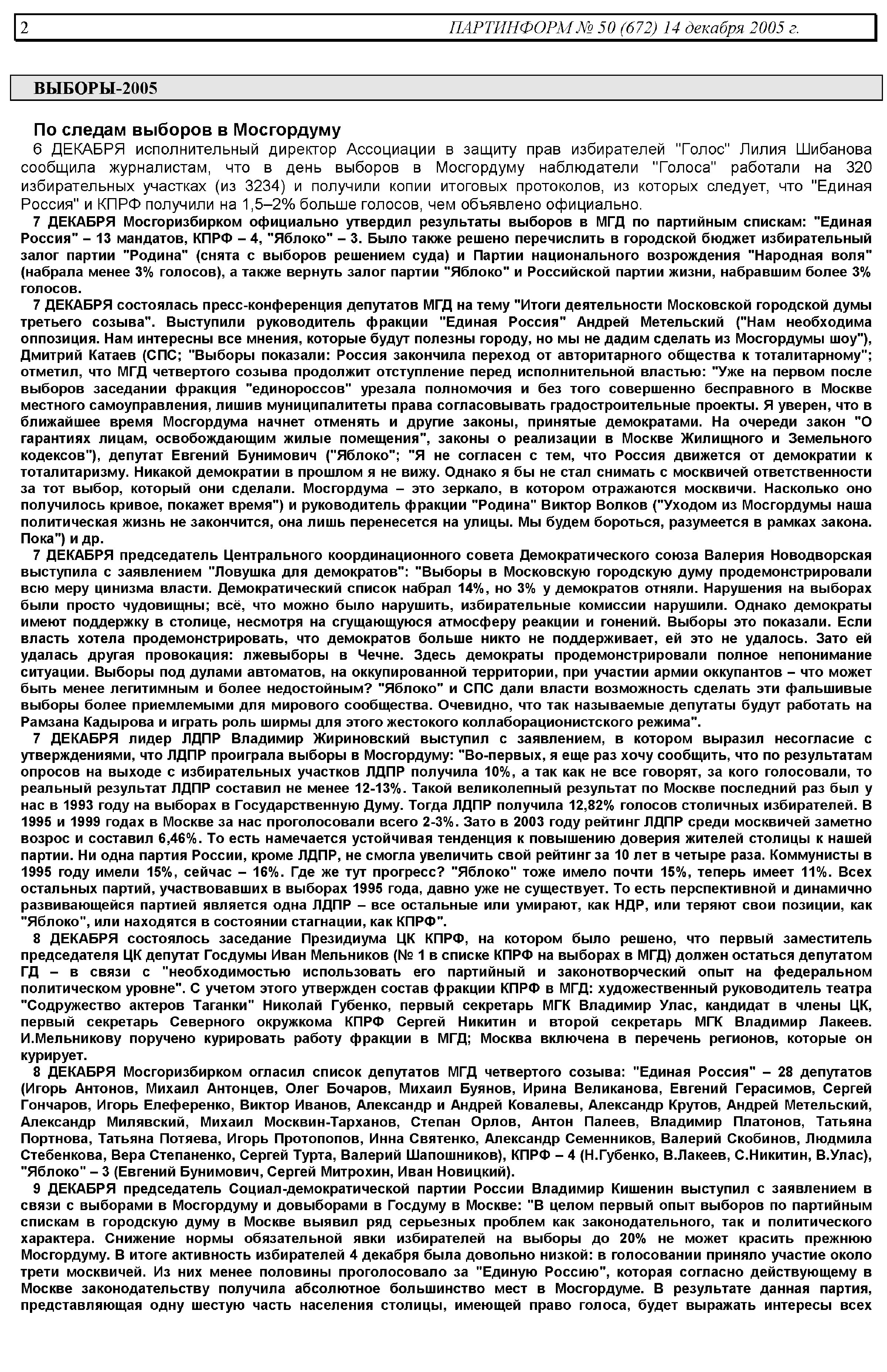 2 ПАРТИНФОРМ № 50 (672) 14 декабря 2005 г.

ВЫБОРЫ-2005

По следам выборов в Мосгордуму

6 ДЕКАБРЯ исполнительный директор Ассоциации в защиту прав избирателей "Голос" Лилия Шибанова сообщила журналистам, что в день выборов в Мосгордуму наблюдатели "Голоса" работали на 320 избирательных участках (из 3234) и получили копии итоговых протоколов, из которых следует, что "Единая Россия" и КПРФ получили на 1,5–2% больше голосов, чем объявлено официально.

7 ДЕКАБРЯ Мосгоризбирком официально утвердил результаты выборов в МГД по партийным спискам: "Единая Россия" – 13 мандатов, КПРФ – 4, "Яблоко" – 3. Было также решено перечислить в городской бюджет избирательный залог партии "Родина" (снята с выборов решением суда) и Партии национального возрождения "Народная воля" (набрала менее 3% голосов), а также вернуть залог партии "Яблоко" и Российской партии жизни, набравшим более 3% голосов.

7 ДЕКАБРЯ состоялась пресс-конференция депутатов МГД на тему "Итоги деятельности Московской городской думы третьего созыва". Выступили руководитель фракции "Единая Россия" Андрей Метельский ("Нам необходима оппозиция. Нам интересны все мнения, которые будут полезны городу, но мы не дадим сделать из Мосгордумы шоу"), Дмитрий Катаев (СПС; "Выборы показали: Россия закончила переход от авторитарного общества к тоталитарному"; отметил, что МГД четвертого созыва продолжит отступление перед исполнительной властью: "Уже на первом после выборов заседании фракция "единороссов" урезала полномочия и без того совершенно бесправного в Москве местного самоуправления, лишив муниципалитеты права согласовывать градостроительные проекты. Я уверен, что в ближайшее время Мосгордума начнет отменять и другие законы, принятые демократами. На очереди закон "О гарантиях лицам, освобождающим жилые помещения", законы о реализации в Москве Жилищного и Земельного кодексов"), депутат Евгений Бунимович ("Яблоко"; "Я не согласен с тем, что Россия движется от демократии к тоталитаризму. Никакой демократии в прошлом я не вижу. Однако я бы не стал снимать с москвичей ответственности за тот выбор, который они сделали. Мосгордума – это зеркало, в котором отражаются москвичи. Насколько оно получилось кривое, покажет время") и руководитель фракции "Родина" Виктор Волков ("Уходом из Мосгордумы наша политическая жизнь не закончится, она лишь перенесется на улицы. Мы будем бороться, разумеется в рамках закона. Пока") и др.

7 ДЕКАБРЯ председатель Центрального координационного совета Демократического союза Валерия Новодворская выступила с заявлением "Ловушка для демократов": "Выборы в Московскую городскую думу продемонстрировали всю меру цинизма власти. Демократический список набрал 14%, но 3% у демократов отняли. Нарушения на выборах были просто чудовищны; всё, что можно было нарушить, избирательные комиссии нарушили. Однако демократы имеют поддержку в столице, несмотря на сгущающуюся атмосферу реакции и гонений. Выборы это показали. Если власть хотела продемонстрировать, что демократов больше никто не поддерживает, ей это не удалось. Зато ей удалась другая провокация: лжевыборы в Чечне. Здесь демократы продемонстрировали полное непонимание ситуации. Выборы под дулами автоматов, на оккупированной территории, при участии армии оккупантов – что может быть менее легитимным и более недостойным? "Яблоко" и СПС дали власти возможность сделать эти фальшивые выборы более приемлемыми для мирового сообщества. Очевидно, что так называемые депутаты будут работать на Рамзана Кадырова и играть роль ширмы для этого жестокого коллаборационистского режима".

7 ДЕКАБРЯ лидер ЛДПР Владимир Жириновский выступил с заявлением, в котором выразил несогласие с утверждениями, что ЛДПР проиграла выборы в Мосгордуму: "Во-первых, я еще раз хочу сообщить, что по результатам опросов на выходе с избирательных участков ЛДПР получила 10%, а так как не все говорят, за кого голосовали, то реальный результат ЛДПР составил не менее 12-13%. Такой великолепный результат по Москве последний раз был у нас в 1993 году на выборах в Государственную Думу. Тогда ЛДПР получила 12,82% голосов столичных избирателей. В 1995 и 1999 годах в Москве за нас проголосовали всего 2-3%. Зато в 2003 году рейтинг ЛДПР среди москвичей заметно возрос и составил 6,46%. То есть намечается устойчивая тенденция к повышению доверия жителей столицы к нашей партии. Ни одна партия России, кроме ЛДПР, не смогла увеличить свой рейтинг за 10 лет в четыре раза. Коммунисты в 1995 году имели 15%, сейчас – 16%. Где же тут прогресс? "Яблоко" тоже имело почти 15%, теперь имеет 11%. Всех остальных партий, участвовавших в выборах 1995 года, давно уже не существует. То есть перспективной и динамично развивающейся партией является одна ЛДПР – все остальные или умирают, как НДР, или теряют свои позиции, как "Яблоко", или находятся в состоянии стагнации, как КПРФ".

8 ДЕКАБРЯ состоялось заседание Президиума ЦК КПРФ, на котором было решено, что первый заместитель председателя ЦК депутат Госдумы Иван Мельников (№ 1 в списке КПРФ на выборах в МГД) должен остаться депутатом ГД – в связи с "необходимостью использовать его партийный и законотворческий опыт на федеральном политическом уровне". С учетом этого утвержден состав фракции КПРФ в МГД: художественный руководитель театра "Содружество актеров Таганки" Николай Губенко, первый секретарь МГК Владимир Улас, кандидат в члены ЦК, первый секретарь Северного окружкома КПРФ Сергей Никитин и второй секретарь МГК Владимир Лакеев. И.Мельникову поручено курировать работу фракции в МГД; Москва включена в перечень регионов, которые он курирует.

8 ДЕКАБРЯ Мосгоризбирком огласил список депутатов МГД четвертого созыва: "Единая Россия" – 28 депутатов (Игорь Антонов, Михаил Антонцев, Олег Бочаров, Михаил Буянов, Ирина Великанова, Евгений Герасимов, Сергей Гончаров, Игорь Елеференко, Виктор Иванов, Александр и Андрей Ковалевы, Александр Крутов, Андрей Метельский, Александр Милявский, Михаил Москвин-Тарханов, Степан Орлов, Антон Палеев, Владимир Платонов, Татьяна Портнова, Татьяна Потяева, Игорь Протопопов, Инна Святенко, Александр Семенников, Валерий Скобинов, Людмила Стебенкова, Вера Степаненко, Сергей Турта, Валерий Шапошников), КПРФ – 4 (Н.Губенко, В.Лакеев, С.Никитин, В.Улас), "Яблоко" – 3 (Евгений Бунимович, Сергей Митрохин, Иван Новицкий).

9 ДЕКАБРЯ председатель Социал-демократической партии России Владимир Кишенин выступил с заявлением в связи с выборами в Мосгордуму и довыборами в Госдуму в Москве: "В целом первый опыт выборов по партийным спискам в городскую думу в Москве выявил ряд серьезных проблем как законодательного, так и политического характера. Снижение нормы обязательной явки избирателей на выборы до 20% не может красить прежнюю Мосгордуму. В итоге активность избирателей 4 декабря была довольно низкой: в голосовании приняло участие около трети москвичей. Из них менее половины проголосовало за "Единую Россию", которая согласно действующему в Москве законодательству получила абсолютное большинство мест в Мосгордуме. В результате данная партия, представляющая одну шестую часть населения столицы, имеющей право голоса, будет выражать интересы всех